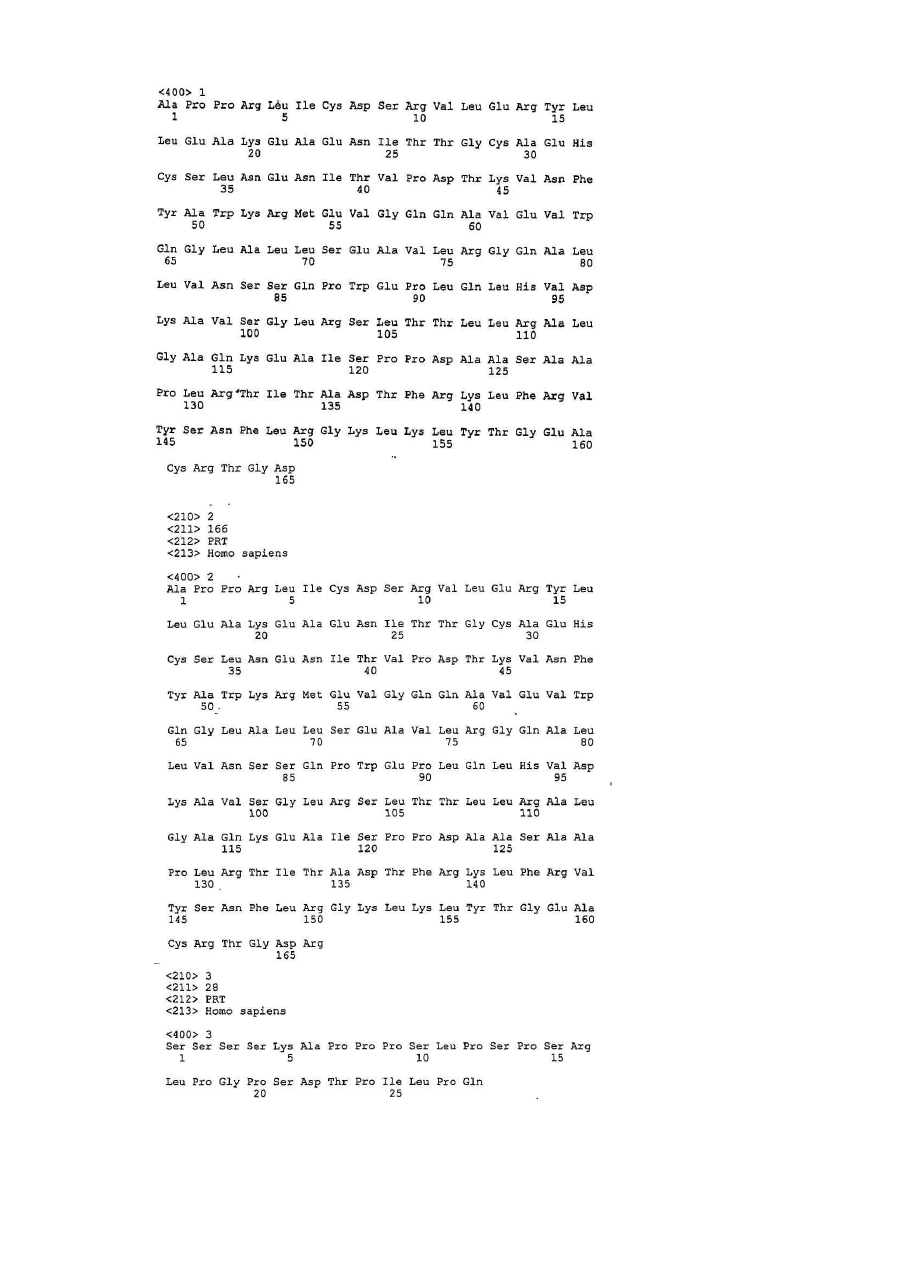 <400> 1
Ala Pro Pro Arg Leu Ile Cys Asp Ser Arg Val Leu Glu Arg Tyr Leu
1 5 10 15

Leu Glu Ala Lys Glu Ala Glu Asn Ile Thr Thr Gly Cys Ala Glu His
20 25 30

Cys Ser Leu Asn Glu Asn Ile Thr Val Pro Asp Thr Lys Val Asn Phe
35 40 45

Tyr Ala Trp Lys Arg Met Glu Val Gly Gln Gln Ala Val Glu Val Trp
50 55 60

Gln Gly Leu Ala Leu Leu Ser Glu Ala Val Leu Arg Gly Gln Ala Leu
65 70 75 80

Leu Val Asn Ser Ser Gln Pro Trp Glu Pro Leu Gln Leu His Val Asp
85 90 95

Lys Ala Val Ser Gly Leu Arg Ser Leu Thr Thr Leu Leu Arg Ala Leu
100 105 110

Gly Ala Gln Lys Glu Ala Ile Ser Pro Pro Asp Ala Ala Ser Ala Ala
115 120 125

Pro Leu Arg Thr Ile Thr Ala Asp Thr Phe Arg Lys Leu Phe Arg Val
130 135 140

Tyr Ser Asn Phe Leu Arg Gly Lys Leu Lys Leu Tyr Thr Gly Glu Ala
145 150 155 160

Cys Arg Thr Gly Asp
165

<210> 2
<211> 166
<212> PRT
<213> Homo sapiens

<400> 2
Ala Pro Pro Arg Leu Ile Cys Asp Ser Arg Val Leu Glu Arg Tyr Leu
1 5 10 15

Leu Glu Ala Lys Glu Ala Glu Asn Ile Thr Thr Gly Cys Ala Glu His
20 25 30

Cys Ser Leu Asn Glu Asn Ile Thr Val Pro Asp Thr Lys Val Asn Phe
35 40 45

Tyr Ala Trp Lys Arg Met Glu Val Gly Gln Gln Ala Val Glu Val Trp
50 55 60

Gln Gly Leu Ala Leu Leu Ser Glu Ala Val Leu Arg Gly Gln Ala Leu
65 70 75 80

Leu Val Asn Ser Ser Gln Pro Trp Glu Pro Leu Gln Leu His Val Asp
85 90 95

Lys Ala Val Ser Gly Leu Arg Ser Leu Thr Thr Leu Leu Arg Ala Leu
100 105 110

Gly Ala Gln Lys Glu Ala Ile Ser Pro Pro Asp Ala Ala Ser Ala Ala
115 120 125

Pro Leu Arg Thr Ile Thr Ala Asp Thr Phe Arg Lys Leu Phe Arg Val
130 135 140

Tyr Ser Asn Phe Leu Arg Gly Lys Leu Lys Leu Tyr Thr Gly Glu Ala
145 150 155 160

Cys Arg Thr Gly Asp Arg
165

<210> 3
<211> 28
<212> PRT
<213> Homo sapiens

<400> 3
Ser Ser Ser Ser Lys Ala Pro Pro Pro Ser Leu Pro Ser Pro Ser Arg
1 5 10 15

Leu Pro Gly Pro Ser Asp Thr Pro Ile Leu Pro Gln
20 25